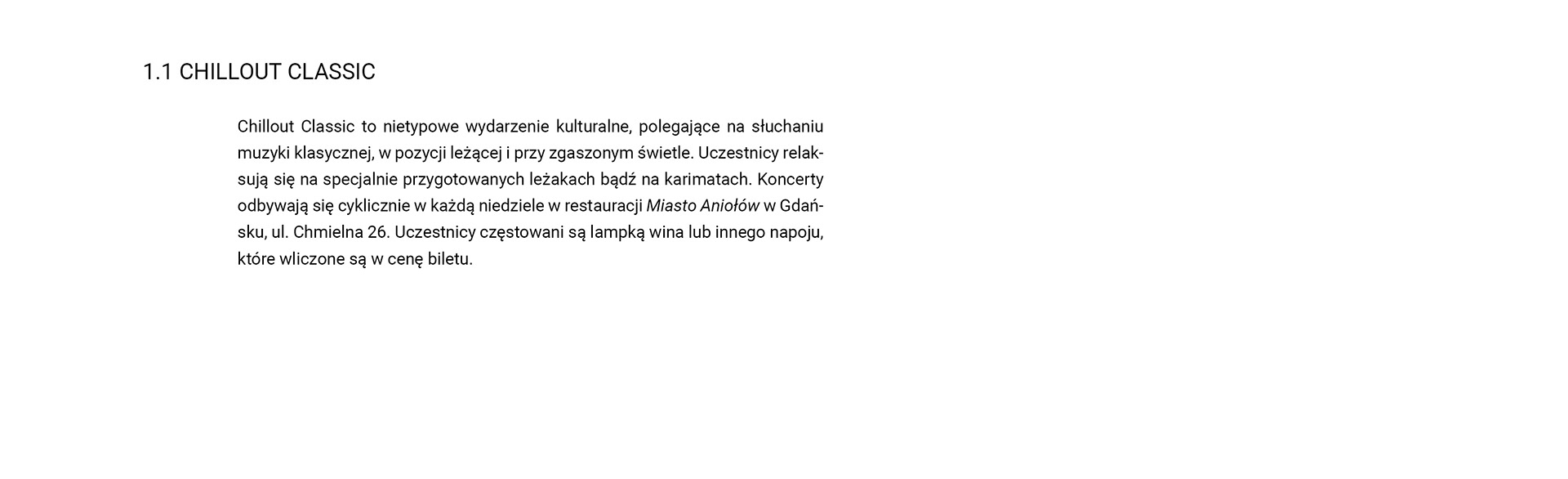 1.1 CHILLOUT CLASSIC

Chillout Classic to nietypowe wydarzenie kulturalne, polegające na słuchaniu muzyki klasycznej, w pozycji leżącej i przy zgaszonym świetle. Uczestnicy relaksują się na specjalnie przygotowanych leżakach bądź na karimatach. Koncerty odbywają się cyklicznie w każdą niedziele w restauracji Miasto Aniołów w Gdańsku, ul. Chmielna 26. Uczestnicy częstowani są lampką wina lub innego napoju, które wliczone są w cenę biletu.